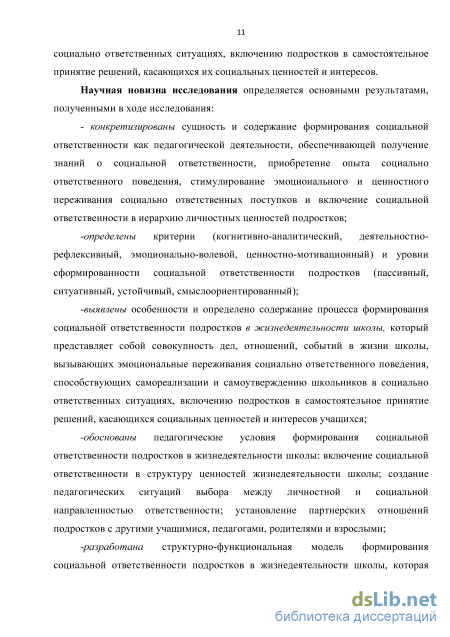 11

социально ответственных ситуациях, включению подростков в самостоятельное принятие решений, касающихся их социальных ценностей и интересов.

Научная новизна исследования определяется основными результатами, полученными в ходе исследования:

- конкретизированы сущность и содержание формирования социальной ответственности как педагогической деятельности, обеспечивающей получение знаний о социальной ответственности, приобретение опыта социально ответственного поведения, стимулирование эмоционального и ценностного переживания социально ответственных поступков и включение социальной ответственности в иерархию личностных ценностей подростков;

-определены критерии (когнитивно-аналитический, деятельностно-рефлексивный, эмоционально-волевой, ценностно-мотивационный) и уровни сформированности социальной ответственности подростков (пассивный, ситуативный, устойчивый, смыслоориентированный);

-выявлены особенности и определено содержание процесса формирования социальной ответственности подростков в жизнедеятельности школы, который представляет собой совокупность дел, отношений, событий в жизни школы, вызывающих эмоциональные переживания социально ответственного поведения, способствующих самореализации и самоутверждению школьников в социально ответственных ситуациях, включению подростков в самостоятельное принятие решений, касающихся социальных ценностей и интересов учащихся;

-обоснованы педагогические условия формирования социальной ответственности подростков в жизнедеятельности школы: включение социальной ответственности в структуру ценностей жизнедеятельности школы; создание педагогических ситуаций выбора между личностной и социальной направленностью ответственности; установление партнерских отношений подростков с другими учащимися, педагогами, родителями и взрослыми;

-разработана структурно-функциональная модель формирования социальной ответственности подростков в жизнедеятельности школы, которая

dsLib.net
библиотека диссертаций